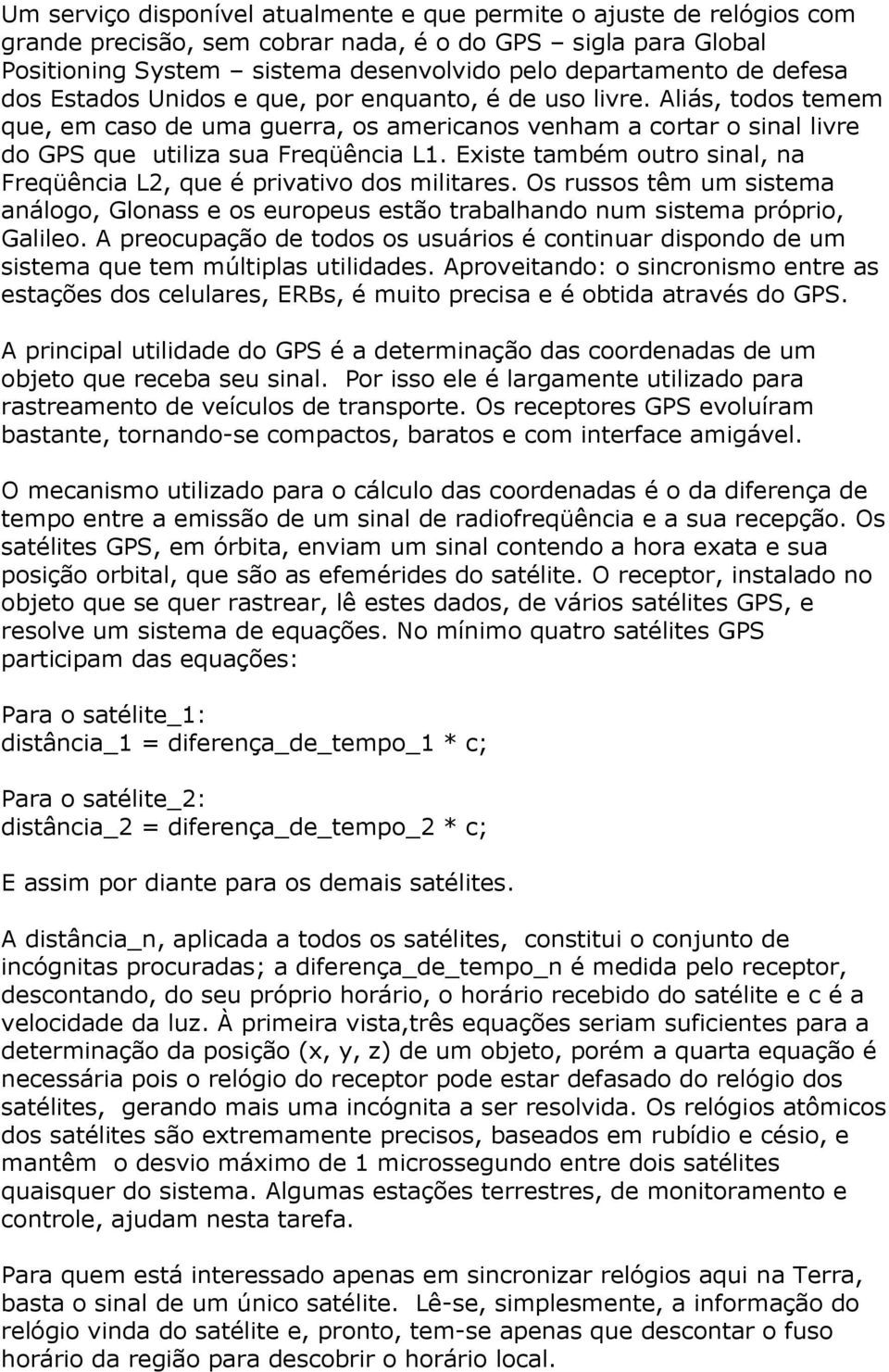 Um serviço disponível atualmente e que permite o ajuste de relógios com grande precisão, sem cobrar nada, é o do GPS – sigla para Global Positioning System – sistema desenvolvido pelo departamento de defesa dos Estados Unidos e que, por enquanto, é de uso livre. Aliás, todos temem que, em caso de uma guerra, os americanos venham a cortar o sinal livre do GPS que utiliza sua Freqüência L1. Existe também outro sinal, na Freqüência L2, que é privativo dos militares. Os russos têm um sistema análogo, Glonass e os europeus estão trabalhando num sistema próprio, Galileo. A preocupação de todos os usuários é continuar dispondo de um sistema que tem múltiplas utilidades. Aproveitando: o sincronismo entre as estações dos celulares, ERBs, é muito precisa e é obtida através do GPS.

A principal utilidade do GPS é a determinação das coordenadas de um objeto que receba seu sinal. Por isso ele é largamente utilizado para rastreamento de veículos de transporte. Os receptores GPS evoluíram bastante, tornando-se compactos, baratos e com interface amigável.

O mecanismo utilizado para o cálculo das coordenadas é o da diferença de tempo entre a emissão de um sinal de radiofreqüência e a sua recepção. Os satélites GPS, em órbita, enviam um sinal contendo a hora exata e sua posição orbital, que são as efemérides do satélite. O receptor, instalado no objeto que se quer rastrear, lê estes dados, de vários satélites GPS, e resolve um sistema de equações. No mínimo quatro satélites GPS participam das equações:

Para o satélite_1:
distância_1 = diferença_de_tempo_1 * c;

Para o satélite_2:
distância_2 = diferença_de_tempo_2 * c;

E assim por diante para os demais satélites.

A distância_n, aplicada a todos os satélites, constitui o conjunto de incógnitas procuradas; a diferença_de_tempo_n é medida pelo receptor, descontando, do seu próprio horário, o horário recebido do satélite e c é a velocidade da luz. À primeira vista,três equações seriam suficientes para a determinação da posição (x, y, z) de um objeto, porém a quarta equação é necessária pois o relógio do receptor pode estar defasado do relógio dos satélites, gerando mais uma incógnita a ser resolvida. Os relógios atômicos dos satélites são extremamente precisos, baseados em rubídio e césio, e mantêm o desvio máximo de 1 microssegundo entre dois satélites quaisquer do sistema. Algumas estações terrestres, de monitoramento e controle, ajudam nesta tarefa.

Para quem está interessado apenas em sincronizar relógios aqui na Terra, basta o sinal de um único satélite. Lê-se, simplesmente, a informação do relógio vinda do satélite e, pronto, tem-se apenas que descontar o fuso horário da região para descobrir o horário local.